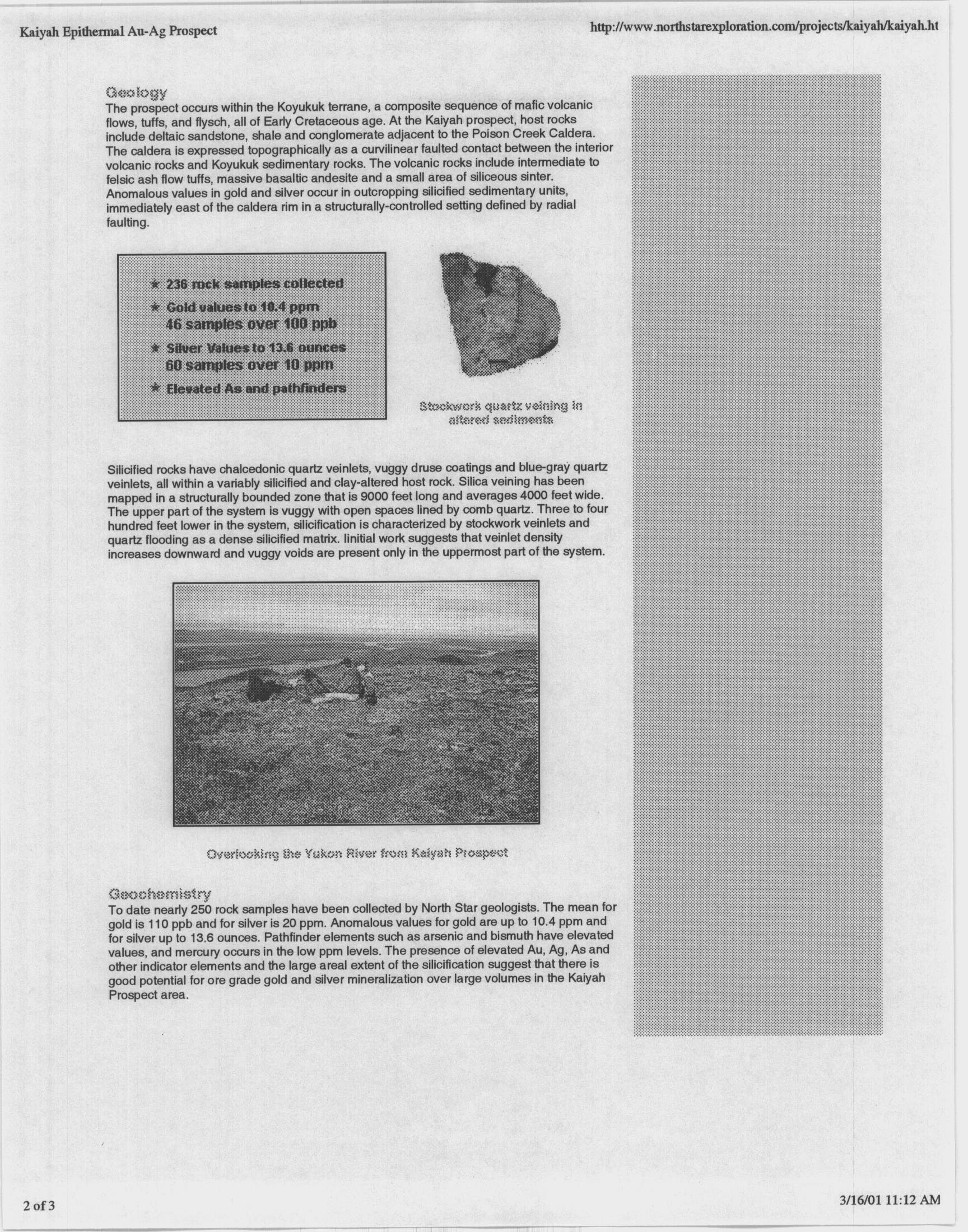 Kaiyah Epithermal Au-Ag Prospect

http://www.northstarexploration.com/projects/kaiyah/kaiyah.ht

Geology
The prospect occurs within the Koyukuk terrane, a composite sequence of mafic volcanic flows, tuffs, and flysch, all of Early Cretaceous age. At the Kaiyah prospect, host rocks include deltaic sandstone, shale and conglomerate adjacent to the Poison Creek Caldera. The caldera is expressed topographically as a curvilinear faulted contact between the interior volcanic rocks and Koyukuk sedimentary rocks. The volcanic rocks include intermediate to felsic ash flow tuffs, massive basaltic andesite and a small area of siliceous sinter. Anomalous values in gold and silver occur in outcropping silicified sedimentary units, immediately east of the caldera rim in a structurally-controlled setting defined by radial faulting.

★ 236 rock samples collected
★ Gold values to 10.4 ppm
46 samples over 100 ppb
★ Silver Values to 13.6 ounces
60 samples over 10 ppm
★ Elevated As and pathfinders

Stockwork quartz veining in altered sediments

Silicified rocks have chalcedonic quartz veinlets, vuggy druse coatings and blue-gray quartz veinlets, all within a variably silicified and clay-altered host rock. Silica veining has been mapped in a structurally bounded zone that is 9000 feet long and averages 4000 feet wide. The upper part of the system is vuggy with open spaces lined by comb quartz. Three to four hundred feet lower in the system, silicification is characterized by stockwork veinlets and quartz flooding as a dense silicified matrix. Iinitial work suggests that veinlet density increases downward and vuggy voids are present only in the uppermost part of the system.

Overlooking the Yukon River from Kaiyah Prospect

Geochemistry
To date nearly 250 rock samples have been collected by North Star geologists. The mean for gold is 110 ppb and for silver is 20 ppm. Anomalous values for gold are up to 10.4 ppm and for silver up to 13.6 ounces. Pathfinder elements such as arsenic and bismuth have elevated values, and mercury occurs in the low ppm levels. The presence of elevated Au, Ag, As and other indicator elements and the large areal extent of the silicification suggest that there is good potential for ore grade gold and silver mineralization over large volumes in the Kaiyah Prospect area.

2 of 3

3/16/01 11:12 AM